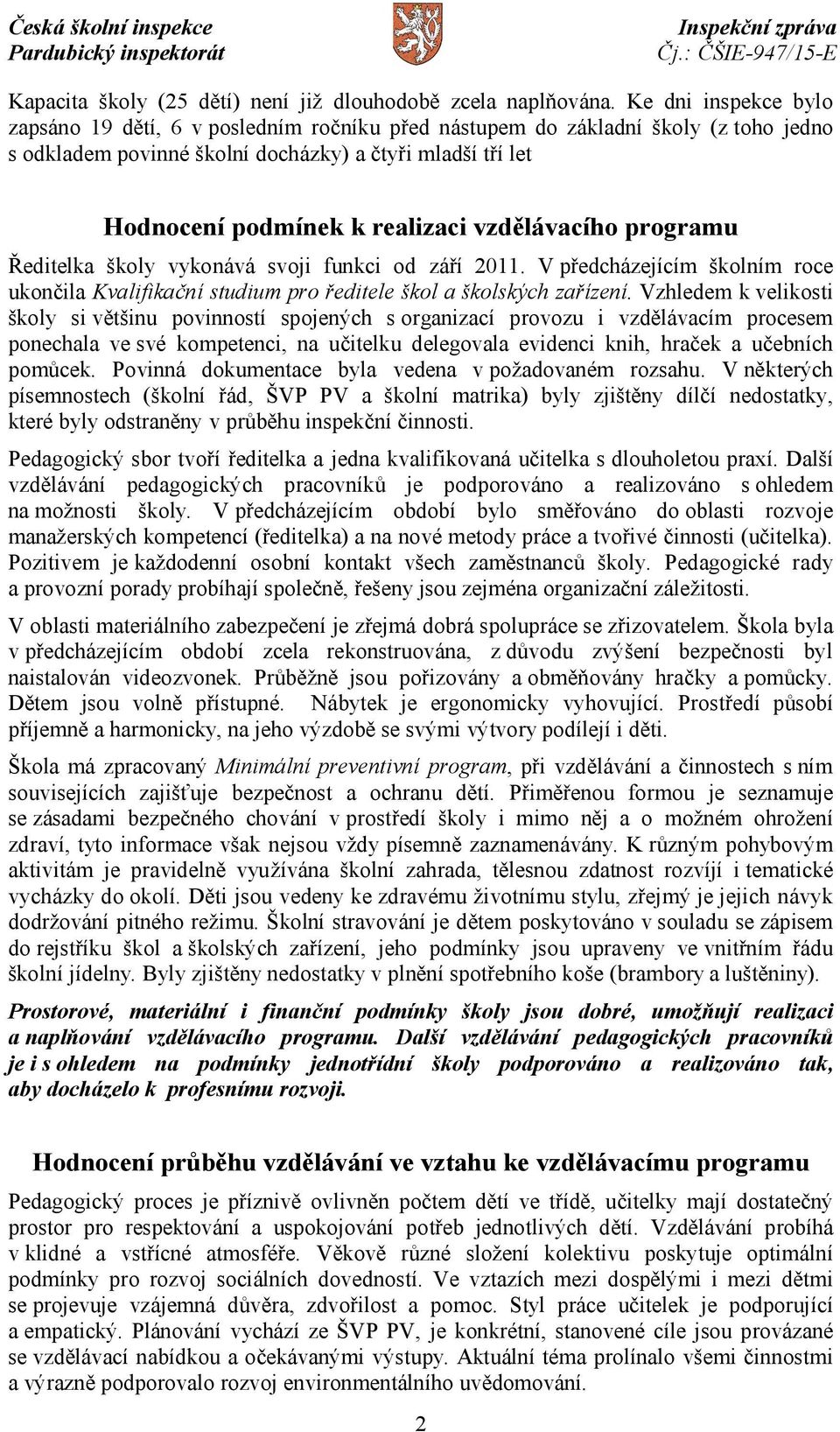 Česká školní inspekce
Pardubický inspektorát

Inspekční zpráva
Čj.: ČŠIE-947/15-E

Kapacita školy (25 dětí) není již dlouhodobě zcela naplňována. Ke dni inspekce bylo zapsáno 19 dětí, 6 v posledním ročníku před nástupem do základní školy (z toho jedno s odkladem povinné školní docházky) a čtyři mladší tří let

Hodnocení podmínek k realizaci vzdělávacího programu

Ředitelka školy vykonává svoji funkci od září 2011. V předcházejícím školním roce ukončila Kvalifikační studium pro ředitele škol a školských zařízení. Vzhledem k velikosti školy si většinu povinností spojených s organizací provozu i vzdělávacím procesem ponechala ve své kompetenci, na učitelku delegovala evidenci knih, hraček a učebních pomůcek. Povinná dokumentace byla vedena v požadovaném rozsahu. V některých písemnostech (školní řád, ŠVP PV a školní matrika) byly zjištěny dílčí nedostatky, které byly odstraněny v průběhu inspekční činnosti.

Pedagogický sbor tvoří ředitelka a jedna kvalifikovaná učitelka s dlouholetou praxí. Další vzdělávání pedagogických pracovníků je podporováno a realizováno s ohledem na možnosti školy. V předcházejícím období bylo směřováno do oblasti rozvoje manažerských kompetencí (ředitelka) a na nové metody práce a tvořivé činnosti (učitelka). Pozitivem je každodenní osobní kontakt všech zaměstnanců školy. Pedagogické rady a provozní porady probíhají společně, řešeny jsou zejména organizační záležitosti.

V oblasti materiálního zabezpečení je zřejmá dobrá spolupráce se zřizovatelem. Škola byla v předcházejícím období zcela rekonstruována, z důvodu zvýšení bezpečnosti byl naistalován videozvonek. Průběžně jsou pořizovány a obměňovány hračky a pomůcky. Dětem jsou volně přístupné. Nábytek je ergonomicky vyhovující. Prostředí působí příjemně a harmonicky, na jeho výzdobě se svými výtvory podílejí i děti.

Škola má zpracovaný Minimální preventivní program, při vzdělávání a činnostech s ním souvisejících zajišťuje bezpečnost a ochranu dětí. Přiměřenou formou je seznamuje se zásadami bezpečného chování v prostředí školy i mimo něj a o možném ohrožení zdraví, tyto informace však nejsou vždy písemně zaznamenávány. K různým pohybovým aktivitám je pravidelně využívána školní zahrada, tělesnou zdatnost rozvíjí i tematické vycházky do okolí. Děti jsou vedeny ke zdravému životnímu stylu, zřejmý je jejich návyk dodržování pitného režimu. Školní stravování je dětem poskytováno v souladu se zápisem do rejstříku škol a školských zařízení, jeho podmínky jsou upraveny ve vnitřním řádu školní jídelny. Byly zjištěny nedostatky v plnění spotřebního koše (brambory a luštěniny).

Prostorové, materiální i finanční podmínky školy jsou dobré, umožňují realizaci a naplňování vzdělávacího programu. Další vzdělávání pedagogických pracovníků je i s ohledem na podmínky jednotřídní školy podporováno a realizováno tak, aby docházelo k profesnímu rozvoji.

Hodnocení průběhu vzdělávání ve vztahu ke vzdělávacímu programu

Pedagogický proces je příznivě ovlivněn počtem dětí ve třídě, učitelky mají dostatečný prostor pro respektování a uspokojování potřeb jednotlivých dětí. Vzdělávání probíhá v klidné a vstřícné atmosféře. Věkově různé složení kolektivu poskytuje optimální podmínky pro rozvoj sociálních dovedností. Ve vztazích mezi dospělými i mezi dětmi se projevuje vzájemná důvěra, zdvořilost a pomoc. Styl práce učitelek je podporující a empatický. Plánování vychází ze ŠVP PV, je konkrétní, stanovené cíle jsou provázané se vzdělávací nabídkou a očekávanými výstupy. Aktuální téma prolínalo všemi činnostmi a výrazně podporovalo rozvoj environmentálního uvědomování.

2